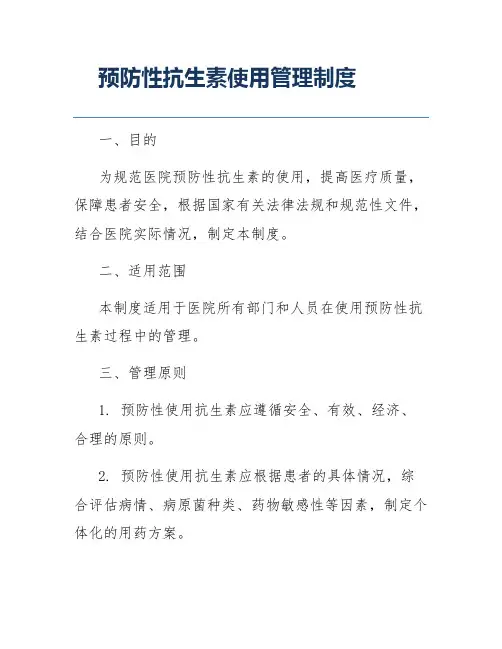 预防性抗生素使用管理制度

一、目的

为规范医院预防性抗生素的使用，提高医疗质量，保障患者安全，根据国家有关法律法规和规范性文件，结合医院实际情况，制定本制度。

二、适用范围

本制度适用于医院所有部门和人员在使用预防性抗生素过程中的管理。

三、管理原则

1. 预防性使用抗生素应遵循安全、有效、经济、合理的原则。

2. 预防性使用抗生素应根据患者的具体情况，综合评估病情、病原菌种类、药物敏感性等因素，制定个体化的用药方案。